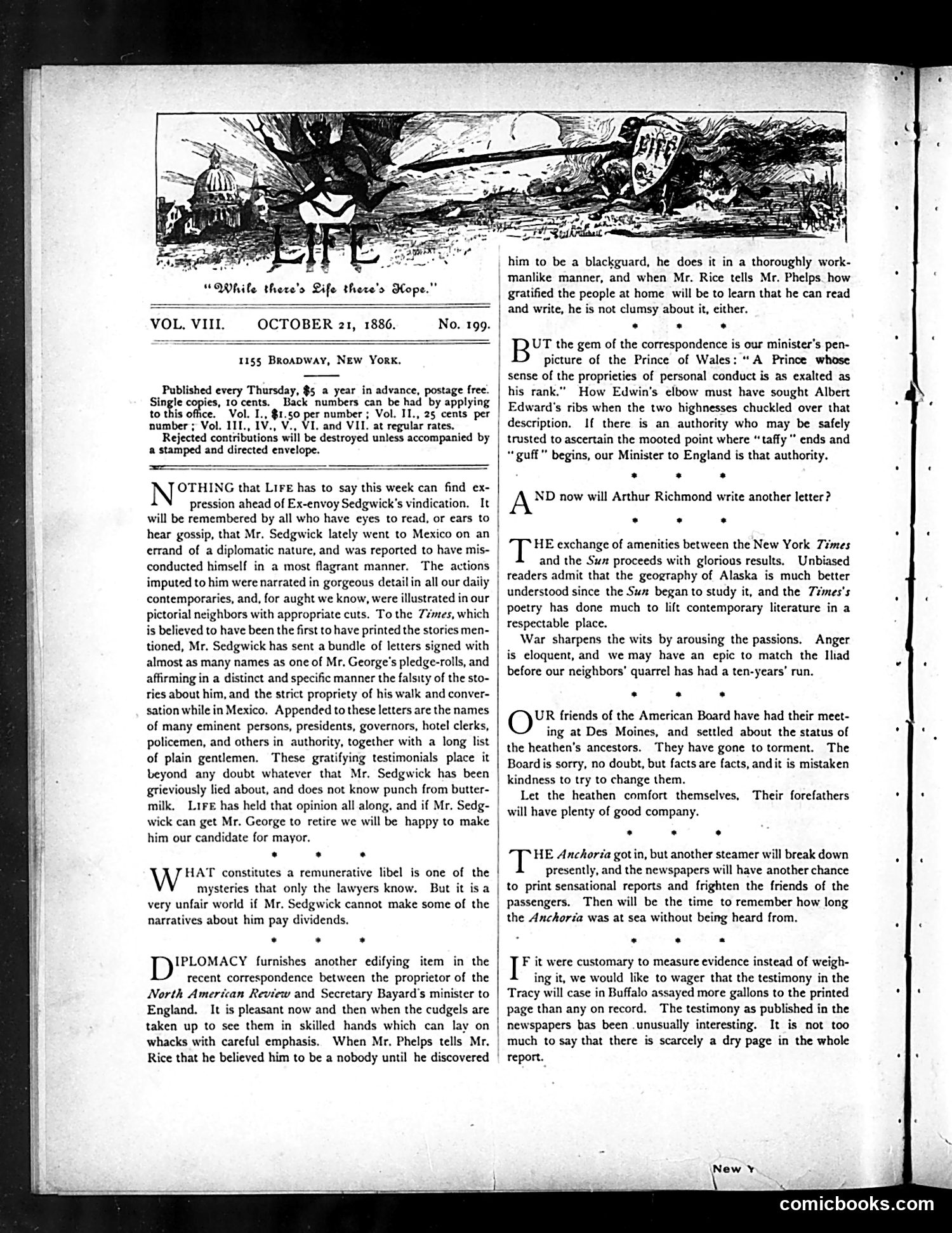 LIFE

LIFE

"While there's Life there's Hope."

VOL. VIII. OCTOBER 21, 1886. No. 199.

1155 BROADWAY, NEW YORK.

Published every Thursday, $5 a year in advance, postage free. Single copies, 10 cents. Back numbers can be had by applying to this office. Vol. I., $1.50 per number; Vol. II., 25 cents per number; Vol. III., IV., V., VI. and VII. at regular rates.
Rejected contributions will be destroyed unless accompanied by a stamped and directed envelope.

NOTHING that LIFE has to say this week can find expression ahead of Ex-envoy Sedgwick's vindication. It will be remembered by all who have eyes to read, or ears to hear gossip, that Mr. Sedgwick lately went to Mexico on an errand of a diplomatic nature, and was reported to have misconducted himself in a most flagrant manner. The actions imputed to him were narrated in gorgeous detail in all our daily contemporaries, and, for aught we know, were illustrated in our pictorial neighbors with appropriate cuts. To the Times, which is believed to have been the first to have printed the stories mentioned, Mr. Sedgwick has sent a bundle of letters signed with almost as many names as one of Mr. George's pledge-rolls, and affirming in a distinct and specific manner the falsity of the stories about him, and the strict propriety of his walk and conversation while in Mexico. Appended to these letters are the names of many eminent persons, presidents, governors, hotel clerks, policemen, and others in authority, together with a long list of plain gentlemen. These gratifying testimonials place it beyond any doubt whatever that Mr. Sedgwick has been grieviously lied about, and does not know punch from buttermilk. LIFE has held that opinion all along, and if Mr. Sedgwick can get Mr. George to retire we will be happy to make him our candidate for mayor.

* * *

WHAT constitutes a remunerative libel is one of the mysteries that only the lawyers know. But it is a very unfair world if Mr. Sedgwick cannot make some of the narratives about him pay dividends.

* * *

DIPLOMACY furnishes another edifying item in the recent correspondence between the proprietor of the North American Review and Secretary Bayard's minister to England. It is pleasant now and then when the cudgels are taken up to see them in skilled hands which can lay on whacks with careful emphasis. When Mr. Phelps tells Mr. Rice that he believed him to be a nobody until he discovered him to be a blackguard, he does it in a thoroughly workmanlike manner, and when Mr. Rice tells Mr. Phelps how gratified the people at home will be to learn that he can read and write, he is not clumsy about it, either.

* * *

BUT the gem of the correspondence is our minister's pen-picture of the Prince of Wales: "A Prince whose sense of the proprieties of personal conduct is as exalted as his rank." How Edwin's elbow must have sought Albert Edward's ribs when the two highnesses chuckled over that description. If there is an authority who may be safely trusted to ascertain the mooted point where "taffy" ends and "guff" begins, our Minister to England is that authority.

* * *

AND now will Arthur Richmond write another letter?

* * *

THE exchange of amenities between the New York Times and the Sun proceeds with glorious results. Unbiased readers admit that the geography of Alaska is much better understood since the Sun began to study it, and the Times's poetry has done much to lift contemporary literature in a respectable place.

War sharpens the wits by arousing the passions. Anger is eloquent, and we may have an epic to match the Iliad before our neighbors' quarrel has had a ten-years' run.

* * *

OUR friends of the American Board have had their meeting at Des Moines, and settled about the status of the heathen's ancestors. They have gone to torment. The Board is sorry, no doubt, but facts are facts, and it is mistaken kindness to try to change them.

Let the heathen comfort themselves. Their forefathers will have plenty of good company.

* * *

THE Anchoria got in, but another steamer will break down presently, and the newspapers will have another chance to print sensational reports and frighten the friends of the passengers. Then will be the time to remember how long the Anchoria was at sea without being heard from.

* * *

IF it were customary to measure evidence instead of weighing it, we would like to wager that the testimony in the Tracy will case in Buffalo assayed more gallons to the printed page than any on record. The testimony as published in the newspapers has been unusually interesting. It is not too much to say that there is scarcely a dry page in the whole report.

New Y

comicbooks.com